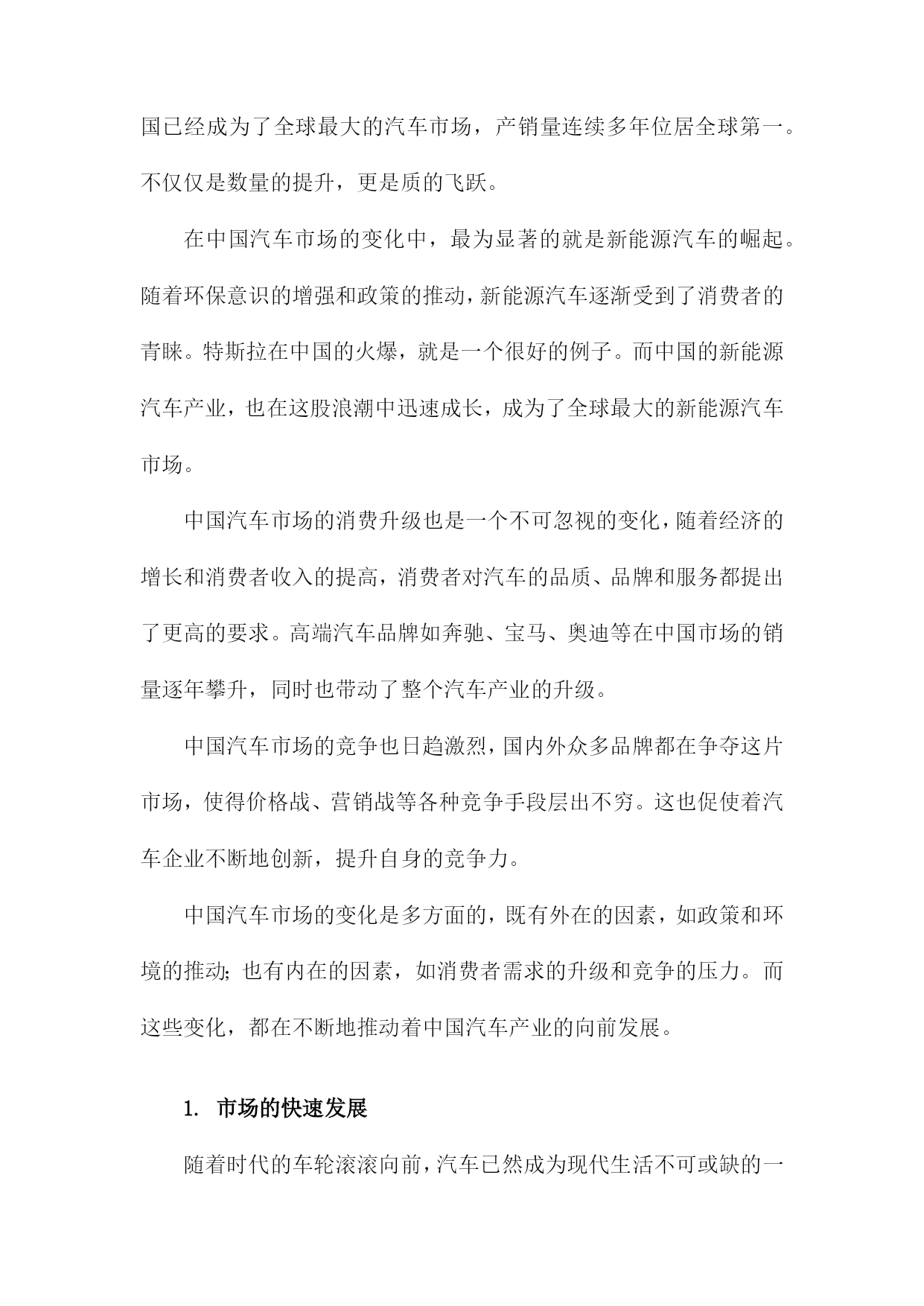 国已经成为了全球最大的汽车市场，产销量连续多年位居全球第一。不仅仅是数量的提升，更是质的飞跃。

在中国汽车市场的变化中，最为显著的就是新能源汽车的崛起。随着环保意识的增强和政策的推动，新能源汽车逐渐受到了消费者的青睐。特斯拉在中国的火爆，就是一个很好的例子。而中国的新能源汽车产业，也在这股浪潮中迅速成长，成为了全球最大的新能源汽车市场。

中国汽车市场的消费升级也是一个不可忽视的变化，随着经济的增长和消费者收入的提高，消费者对汽车的品质、品牌和服务都提出了更高的要求。高端汽车品牌如奔驰、宝马、奥迪等在中国市场的销量逐年攀升，同时也带动了整个汽车产业的升级。

中国汽车市场的竞争也日趋激烈，国内外众多品牌都在争夺这片市场，使得价格战、营销战等各种竞争手段层出不穷。这也促使着汽车企业不断地创新，提升自身的竞争力。

中国汽车市场的变化是多方面的，既有外在的因素，如政策和环境的推动；也有内在的因素，如消费者需求的升级和竞争的压力。而这些变化，都在不断地推动着中国汽车产业的向前发展。

1. 市场的快速发展

随着时代的车轮滚滚向前，汽车已然成为现代生活不可或缺的一